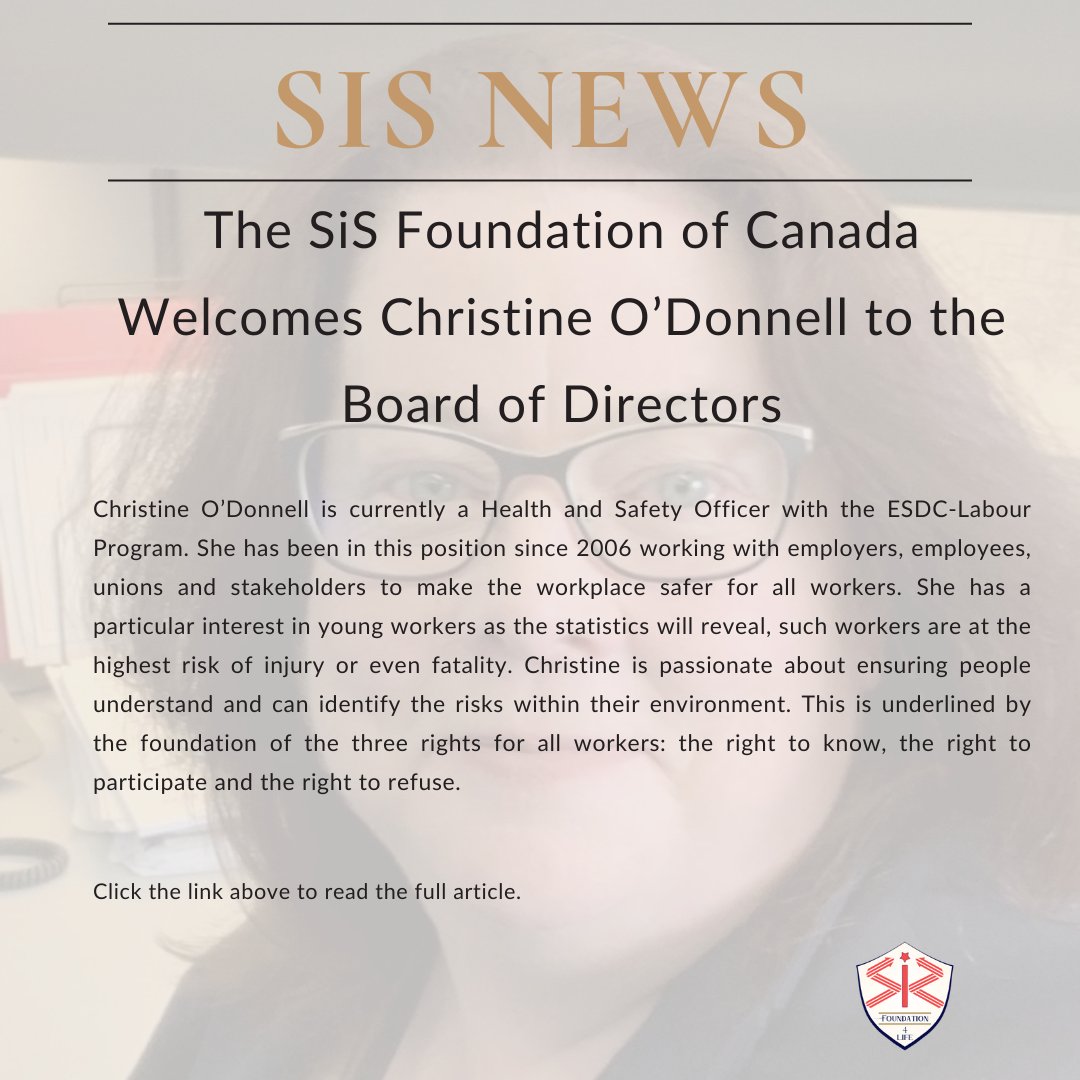 SIS NEWS

The SiS Foundation of Canada Welcomes Christine O'Donnell to the Board of Directors

Christine O'Donnell is currently a Health and Safety Officer with the ESDC-Labour Program. She has been in this position since 2006 working with employers, employees, unions and stakeholders to make the workplace safer for all workers. She has a particular interest in young workers as the statistics will reveal, such workers are at the highest risk of injury or even fatality. Christine is passionate about ensuring people understand and can identify the risks within their environment. This is underlined by the foundation of the three rights for all workers: the right to know, the right to participate and the right to refuse.

Click the link above to read the full article.

FOUNDATION
4
LIFE